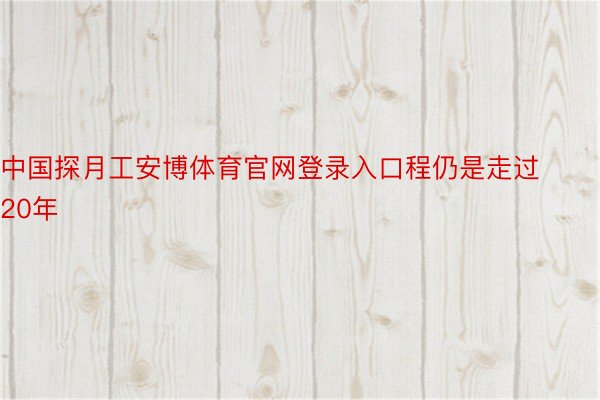 中国探月工安博体育官网登录入口程仍是走过20年